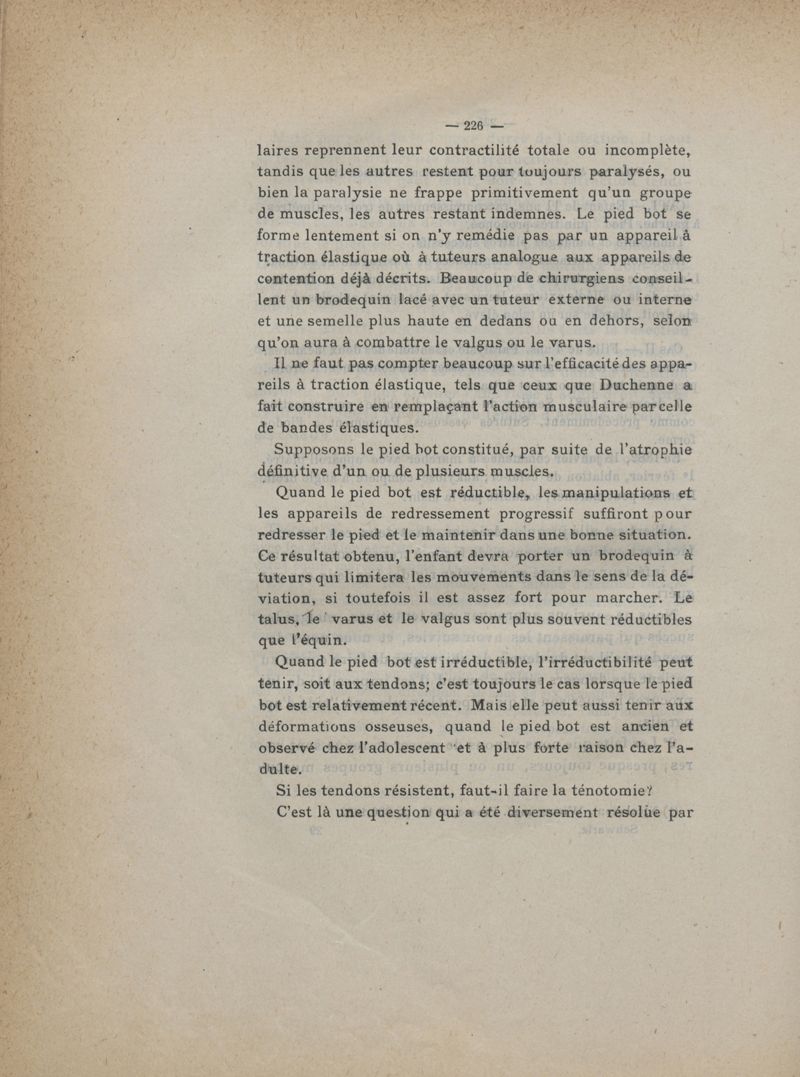 — 226 —

laires reprennent leur contractilité totale ou incomplète, tandis que les autres restent pour toujours paralysés, ou bien la paralysie ne frappe primitivement qu'un groupe de muscles, les autres restant indemnes. Le pied bot se forme lentement si on n'y remédie pas par un appareil à traction élastique où à tuteurs analogue aux appareils de contention déjà décrits. Beaucoup de chirurgiens conseillent un brodequin lacé avec un tuteur externe ou interne et une semelle plus haute en dedans ou en dehors, selon qu'on aura à combattre le valgus ou le varus.

Il ne faut pas compter beaucoup sur l'efficacité des appareils à traction élastique, tels que ceux que Duchenne a fait construire en remplaçant l'action musculaire par celle de bandes élastiques.

Supposons le pied bot constitué, par suite de l'atrophie définitive d'un ou de plusieurs muscles.

Quand le pied bot est réductible, les manipulations et les appareils de redressement progressif suffiront pour redresser le pied et le maintenir dans une bonne situation. Ce résultat obtenu, l'enfant devra porter un brodequin à tuteurs qui limitera les mouvements dans le sens de la déviation, si toutefois il est assez fort pour marcher. Le talus, le varus et le valgus sont plus souvent réductibles que l'équin.

Quand le pied bot est irréductible, l'irréductibilité peut tenir, soit aux tendons; c'est toujours le cas lorsque le pied bot est relativement récent. Mais elle peut aussi tenir aux déformations osseuses, quand le pied bot est ancien et observé chez l'adolescent et à plus forte raison chez l'adulte.

Si les tendons résistent, faut-il faire la ténotomie?

C'est là une question qui a été diversement résolue par